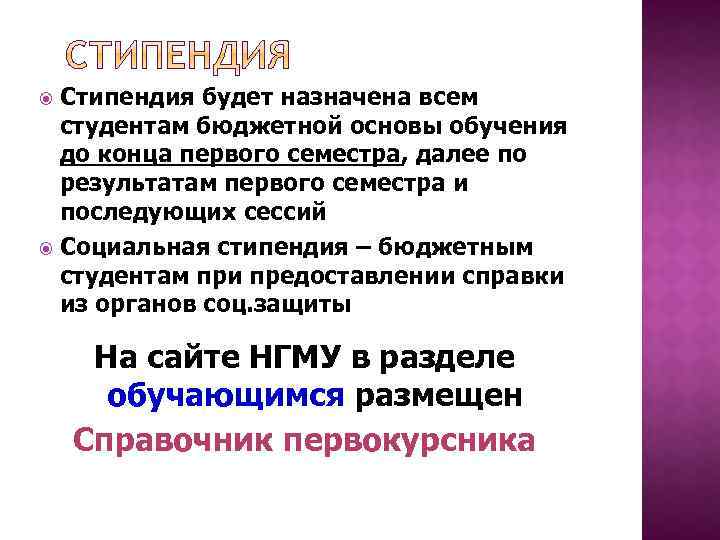 СТИПЕНДИЯ

Стипендия будет назначена всем студентам бюджетной основы обучения до конца первого семестра, далее по результатам первого семестра и последующих сессий

Социальная стипендия – бюджетным студентам при предоставлении справки из органов соц.защиты

На сайте НГМУ в разделе обучающимся размещен

Справочник первокурсника